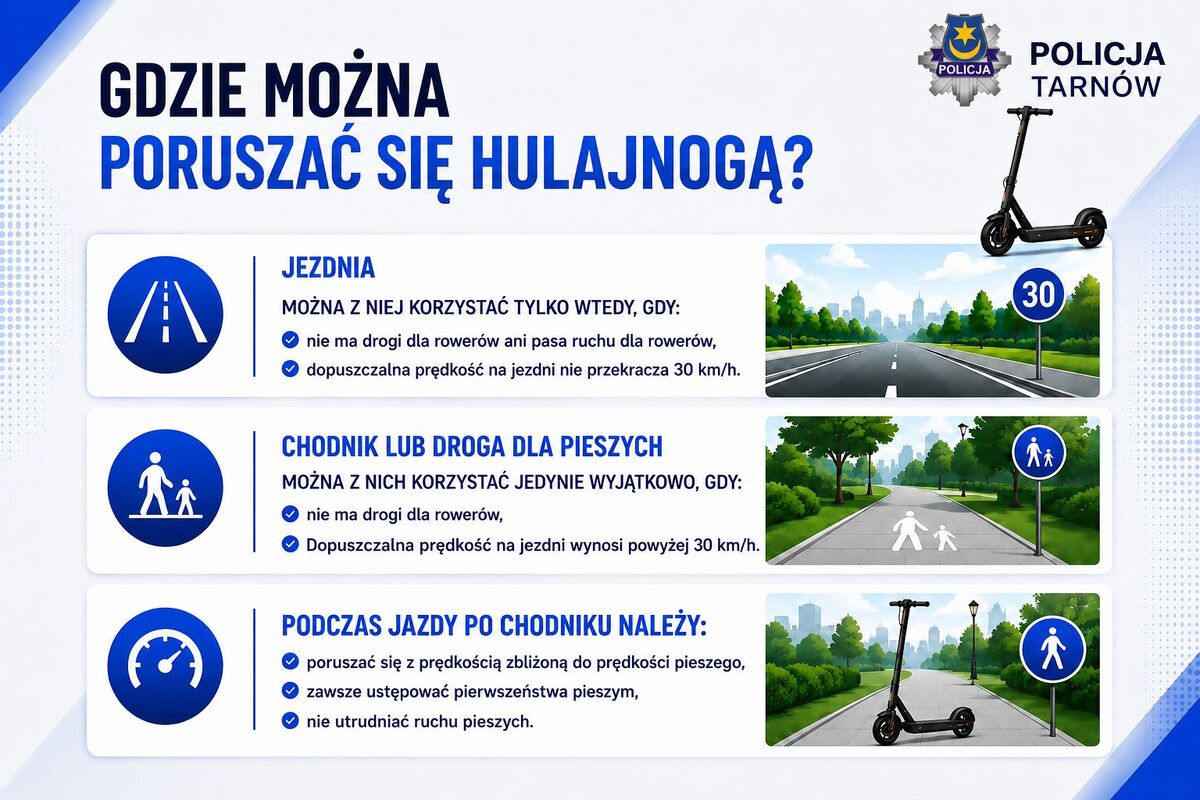 GDZIE MOŻNA PORUSZAĆ SIĘ HULAJNOGĄ?

POLICJA

POLICJA TARNÓW

JEZDNIA

MOŻNA Z NIEJ KORZYSTAĆ TYLKO WTEDY, GDY:

nie ma drogi dla rowerów ani pasa ruchu dla rowerów,

dopuszczalna prędkość na jezdni nie przekracza 30 km/h.

30

CHODNIK LUB DROGA DLA PIESZYCH

MOŻNA Z NICH KORZYSTAĆ JEDYNIE WYJĄTKOWO, GDY:

nie ma drogi dla rowerów,

Dopuszczalna prędkość na jezdni wynosi powyżej 30 km/h.

PODCZAS JAZDY PO CHODNIKU NALEŻY:

poruszać się z prędkością zbliżoną do prędkości pieszego,

zawsze ustępować pierwszeństwa pieszym,

nie utrudniać ruchu pieszych.